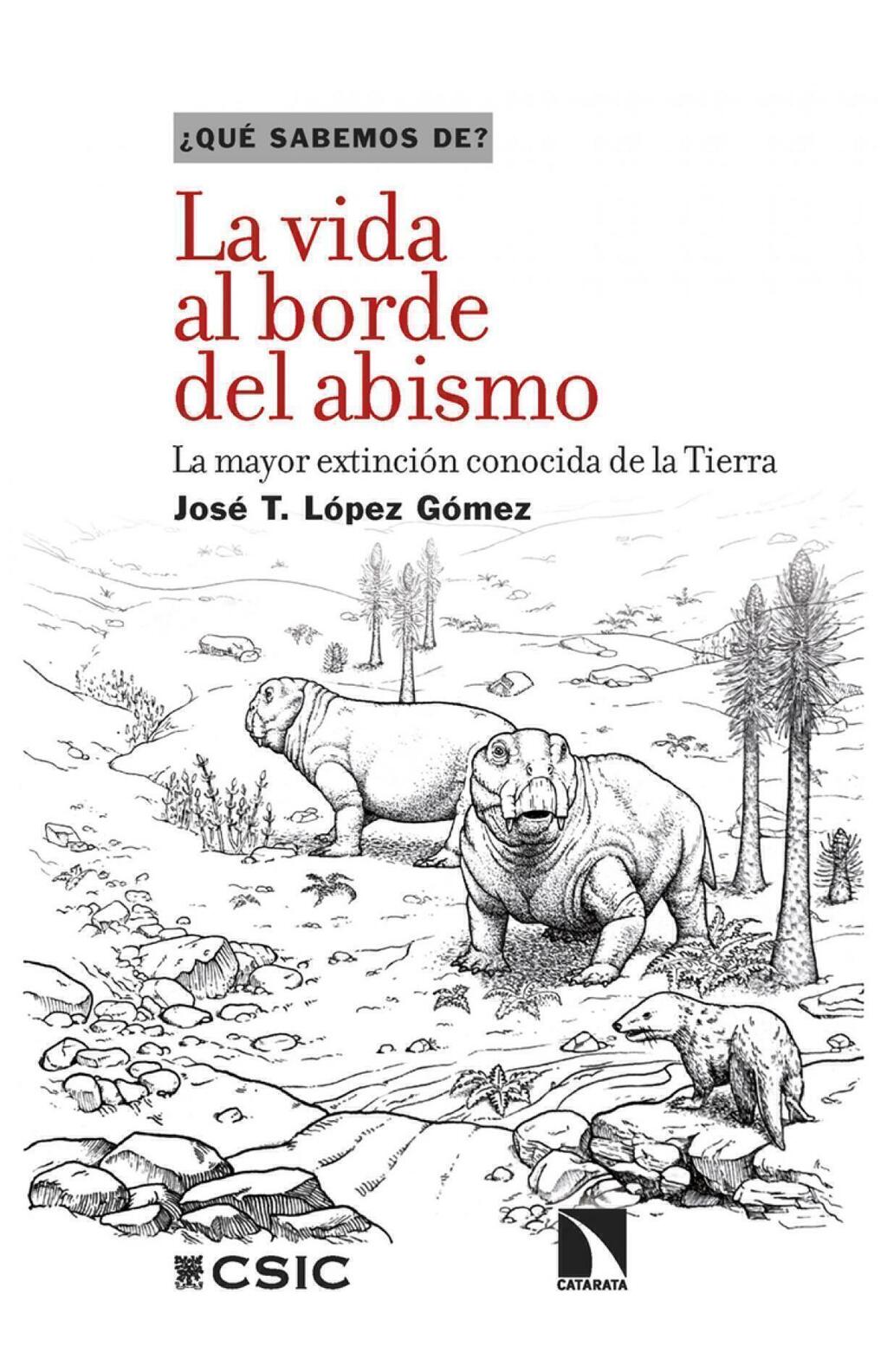 ¿QUÉ SABEMOS DE?

La vida al borde del abismo

La mayor extinción conocida de la Tierra

José T. López Gómez

CSIC

CATARATA